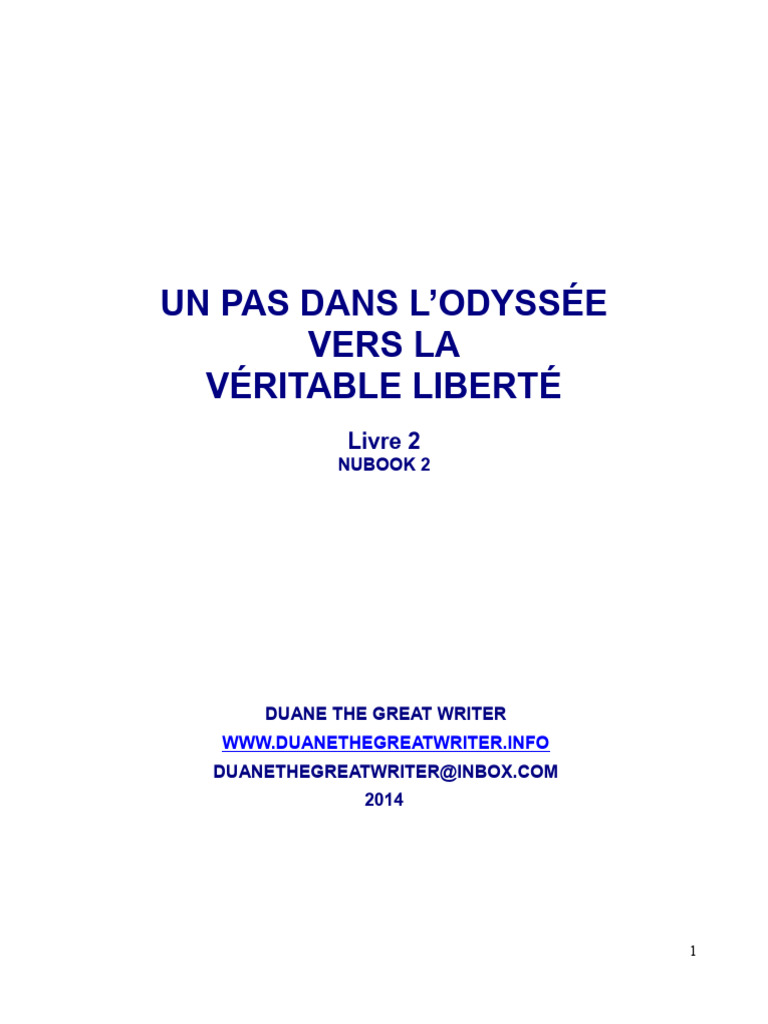 UN PAS DANS L'ODYSSÉE
VERS LA
VÉRITABLE LIBERTÉ

Livre 2
NUBOOK 2

DUANE THE GREAT WRITER
WWW.DUANETHEGREATWRITER.INFO
DUANETHEGREATWRITER@INBOX.COM
2014

1